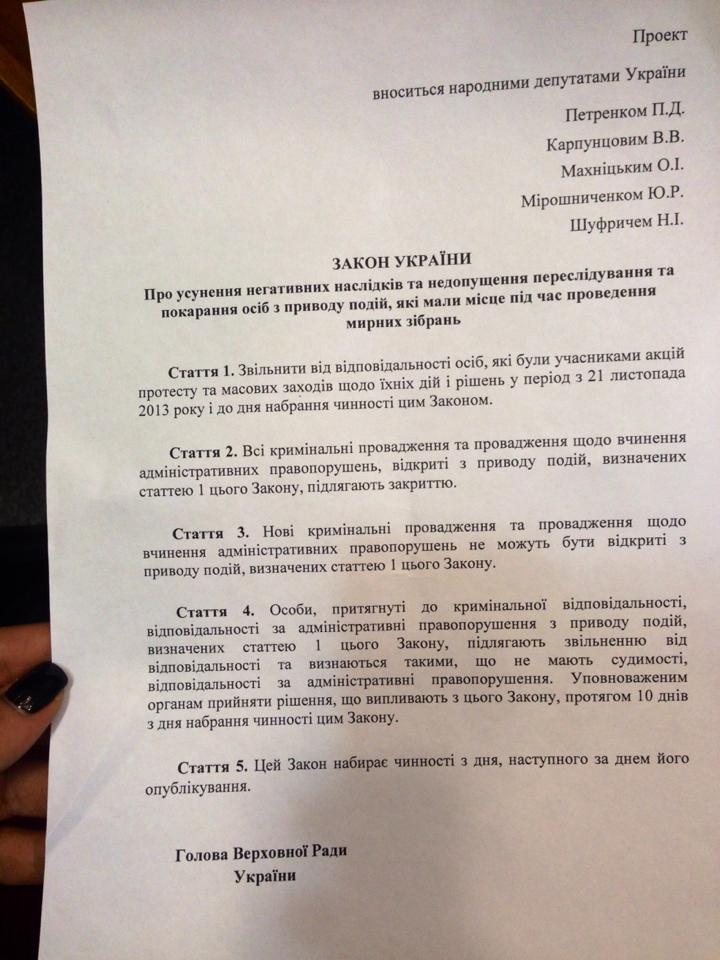 Проект

вноситься народними депутатами України

Петренком П.Д.

Карпунцовим В.В.

Махніцьким О.І.

Мірошниченком Ю.Р.

Шуфричем Н.І.

ЗАКОН УКРАЇНИ

Про усунення негативних наслідків та недопущення переслідування та покарання осіб з приводу подій, які мали місце під час проведення мирних зібрань

Стаття 1. Звільнити від відповідальності осіб, які були учасниками акцій протесту та масових заходів щодо їхніх дій і рішень у період з 21 листопада 2013 року і до дня набрання чинності цим Законом.

Стаття 2. Всі кримінальні провадження та провадження щодо вчинення адміністративних правопорушень, відкриті з приводу подій, визначених статтею 1 цього Закону, підлягають закриттю.

Стаття 3. Нові кримінальні провадження та провадження щодо вчинення адміністративних правопорушень не можуть бути відкриті з приводу подій, визначених статтею 1 цього Закону.

Стаття 4. Особи, притягнуті до кримінальної відповідальності, відповідальності за адміністративні правопорушення з приводу подій, визначених статтею 1 цього Закону, підлягають звільненню від відповідальності та визнаються такими, що не мають судимості, відповідальності за адміністративні правопорушення. Уповноваженим органам прийняти рішення, що випливають з цього Закону, протягом 10 днів з дня набрання чинності цим Закону.

Стаття 5. Цей Закон набирає чинності з дня, наступного за днем його опублікування.

Голова Верховної Ради
України